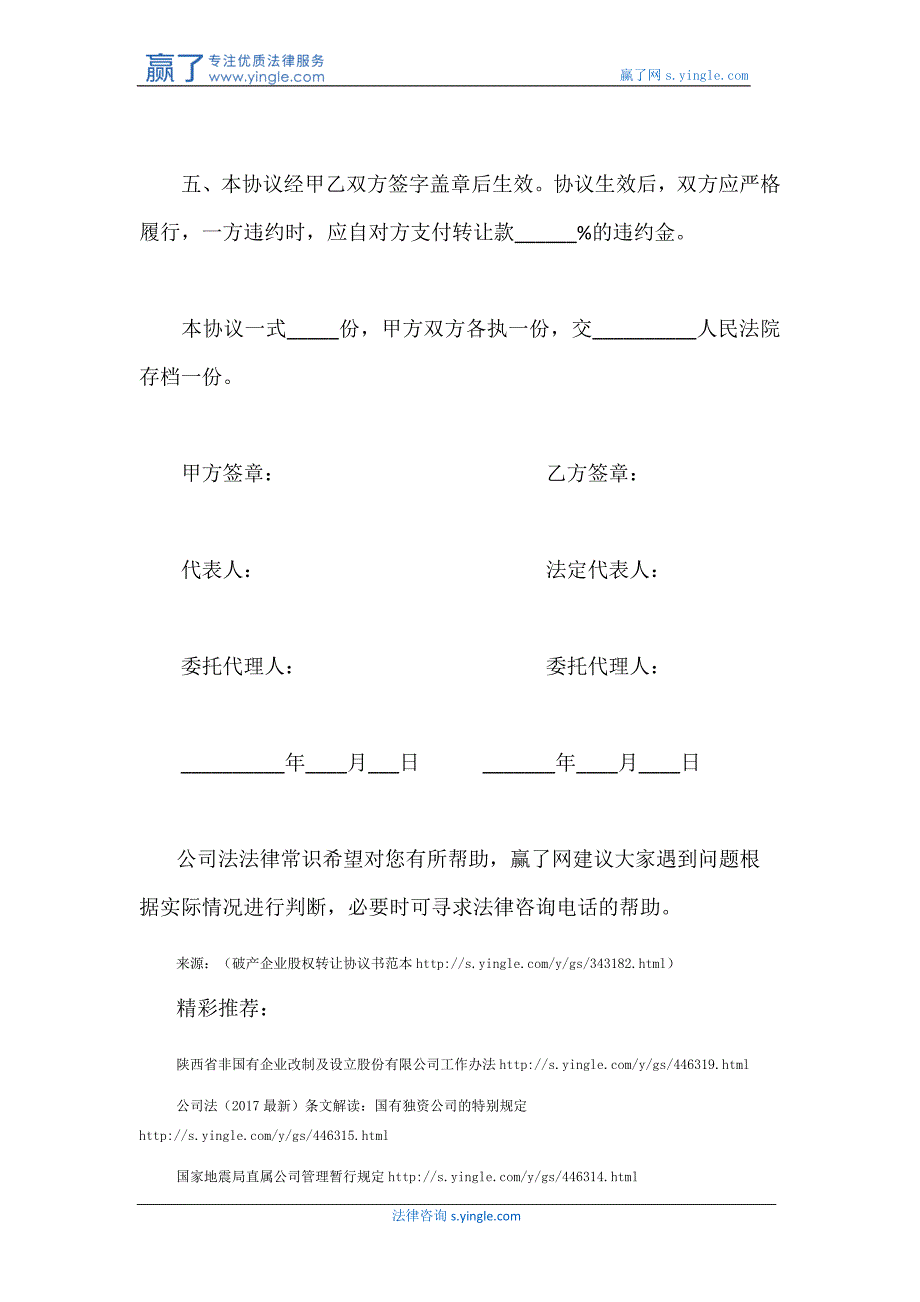 赢了 专注优质法律服务 www.yingle.com

赢了网 s.yingle.com

五、本协议经甲乙双方签字盖章后生效。协议生效后，双方应严格履行，一方违约时，应自对方支付转让款______%的违约金。

本协议一式_____份，甲方双方各执一份，交__________人民法院存档一份。

甲方签章：

乙方签章：

代表人：

法定代表人：

委托代理人：

委托代理人：

__________年____月___日　　_______年____月____日

公司法法律常识希望对您有所帮助，赢了网建议大家遇到问题根据实际情况进行判断，必要时可寻求法律咨询电话的帮助。

来源：（破产企业股权转让协议书范本 http://s.yingle.com/y/gs/343182.html）

精彩推荐：

陕西省非国有企业改制及设立股份有限公司工作办法 http://s.yingle.com/y/gs/446319.html

公司法（2017 最新）条文解读：国有独资公司的特别规定 http://s.yingle.com/y/gs/446315.html

国家地震局直属公司管理暂行规定 http://s.yingle.com/y/gs/446314.html

法律咨询 s.yingle.com